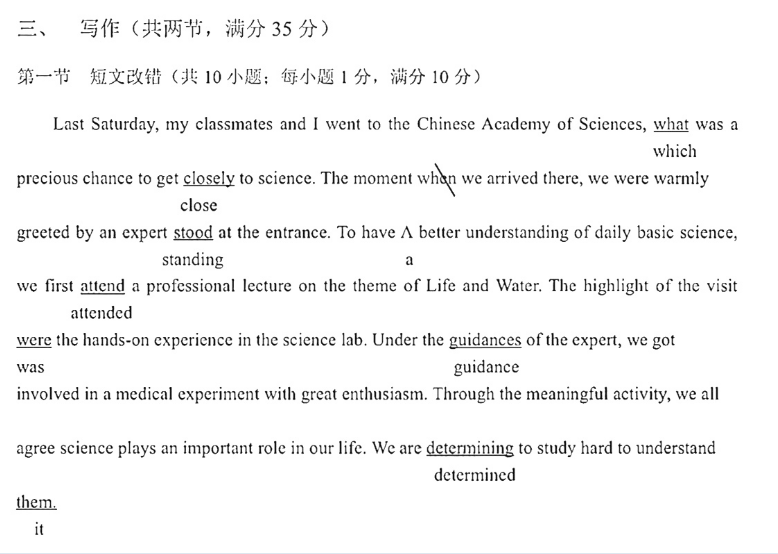 三、 写作（共两节，满分 35 分）

第一节 短文改错（共 10 小题；每小题 1 分，满分 10 分）

Last Saturday, my classmates and I went to the Chinese Academy of Sciences, what was a
which
precious chance to get closely to science. The moment when we arrived there, we were warmly
close
greeted by an expert stood at the entrance. To have ∧ better understanding of daily basic science,
standing a
we first attend a professional lecture on the theme of Life and Water. The highlight of the visit
attended
were the hands-on experience in the science lab. Under the guidances of the expert, we got
was guidance
involved in a medical experiment with great enthusiasm. Through the meaningful activity, we all

agree science plays an important role in our life. We are determining to study hard to understand
determined
them.
it